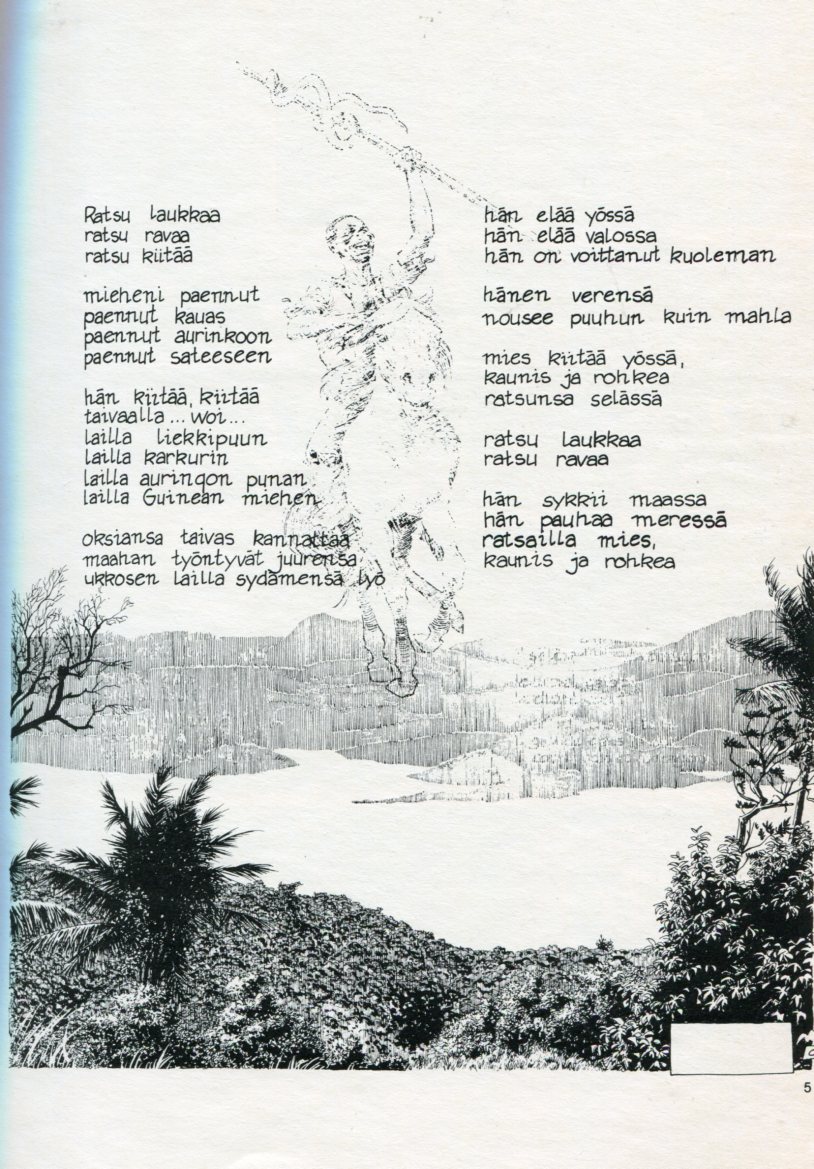 Ratsu laukkaa
ratsu ravaa
ratsu kiitää

mieheni paennut
paennut kauas
paennut aurinkoon
paennut sateeseen

hän kiitää, kiitää
taivaalla ... woi ...
lailla liekkipuun
lailla karkurin
lailla auringon punan
lailla Guinean miehen

oksiansa taivas kannattaa
maahan työntyvät juurensa
ukkosen lailla sydämensä lyö

hän elää yössä
hän elää valossa
hän on voittanut kuoleman

hänen verensä
nousee puuhun kuin mahla

mies kiitää yössä,
kaunis ja rohkea
ratsunsa selässä

ratsu laukkaa
ratsu ravaa

hän sykkii maassa
hän pauhaa meressä
ratsailla mies,
kaunis ja rohkea

5